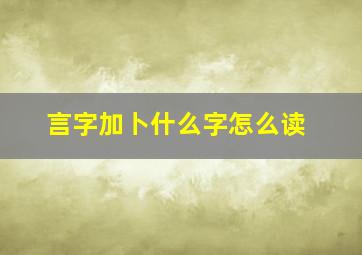 言字加卜什么字怎么读